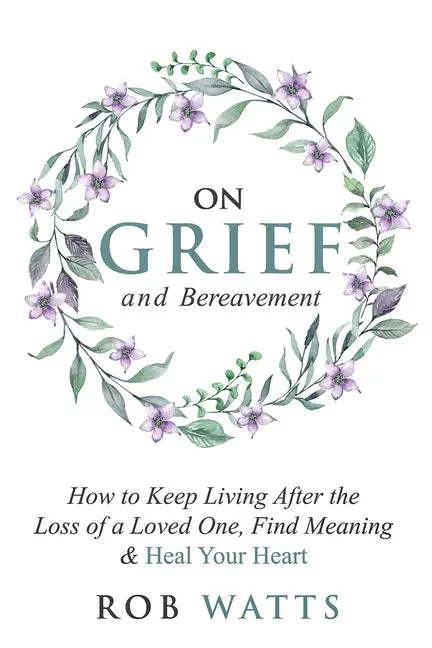 ON
GRIEF
and Bereavement

How to Keep Living After the Loss of a Loved One, Find Meaning & Heal Your Heart

ROB WATTS